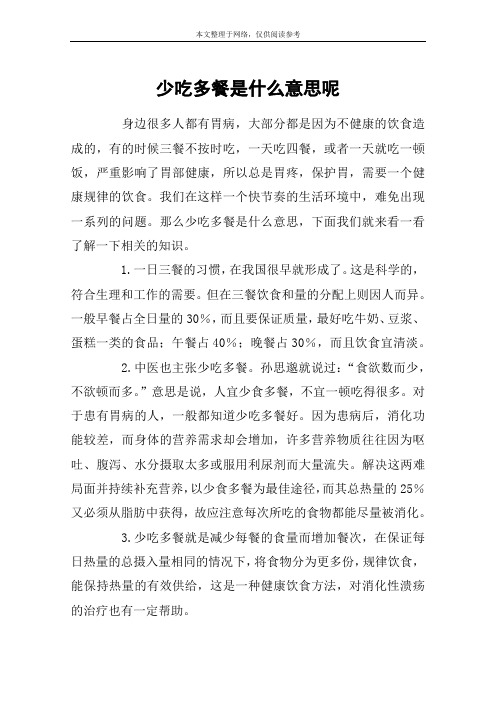 本文整理于网络，仅供阅读参考

少吃多餐是什么意思呢

身边很多人都有胃病，大部分都是因为不健康的饮食造成的，有的时候三餐不按时吃，一天吃四餐，或者一天就吃一顿饭，严重影响了胃部健康，所以总是胃疼，保护胃，需要一个健康规律的饮食。我们在这样一个快节奏的生活环境中，难免出现一系列的问题。那么少吃多餐是什么意思，下面我们就来看一看了解一下相关的知识。

1.一日三餐的习惯，在我国很早就形成了。这是科学的，符合生理和工作的需要。但在三餐饮食和量的分配上则因人而异。一般早餐占全日量的30%，而且要保证质量，最好吃牛奶、豆浆、蛋糕一类的食品；午餐占40%；晚餐占30%，而且饮食宜清淡。

2.中医也主张少吃多餐。孙思邈就说过：“食欲数而少，不欲顿而多。”意思是说，人宜少食多餐，不宜一顿吃得很多。对于患有胃病的人，一般都知道少吃多餐好。因为患病后，消化功能较差，而身体的营养需求却会增加，许多营养物质往往因为呕吐、腹泻、水分摄取太多或服用利尿剂而大量流失。解决这两难局面并持续补充营养，以少食多餐为最佳途径，而其总热量的25%又必须从脂肪中获得，故应注意每次所吃的食物都能尽量被消化。

3.少吃多餐就是减少每餐的食量而增加餐次，在保证每日热量的总摄入量相同的情况下，将食物分为更多份，规律饮食，能保持热量的有效供给，这是一种健康饮食方法，对消化性溃疡的治疗也有一定帮助。